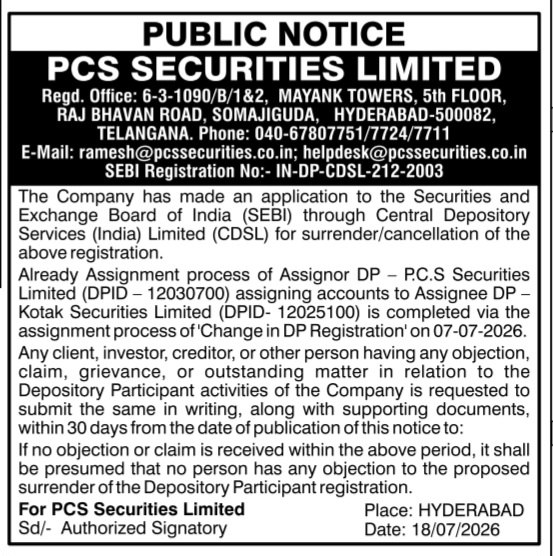 PUBLIC NOTICE

PCS SECURITIES LIMITED

Regd. Office: 6-3-1090/B/1&2, MAYANK TOWERS, 5th FLOOR, RAJ BHAVAN ROAD, SOMAJIGUDA, HYDERABAD-500082, TELANGANA. Phone: 040-67807751/7724/7711
E-Mail: ramesh@pcssecurities.co.in; helpdesk@pcssecurities.co.in
SEBI Registration No:- IN-DP-CDSL-212-2003

The Company has made an application to the Securities and Exchange Board of India (SEBI) through Central Depository Services (India) Limited (CDSL) for surrender/cancellation of the above registration.

Already Assignment process of Assignor DP – P.C.S Securities Limited (DPID – 12030700) assigning accounts to Assignee DP – Kotak Securities Limited (DPID- 12025100) is completed via the assignment process of 'Change in DP Registration' on 07-07-2026.

Any client, investor, creditor, or other person having any objection, claim, grievance, or outstanding matter in relation to the Depository Participant activities of the Company is requested to submit the same in writing, along with supporting documents, within 30 days from the date of publication of this notice to:

If no objection or claim is received within the above period, it shall be presumed that no person has any objection to the proposed surrender of the Depository Participant registration.

For PCS Securities Limited
Sd/- Authorized Signatory

Place: HYDERABAD
Date: 18/07/2026